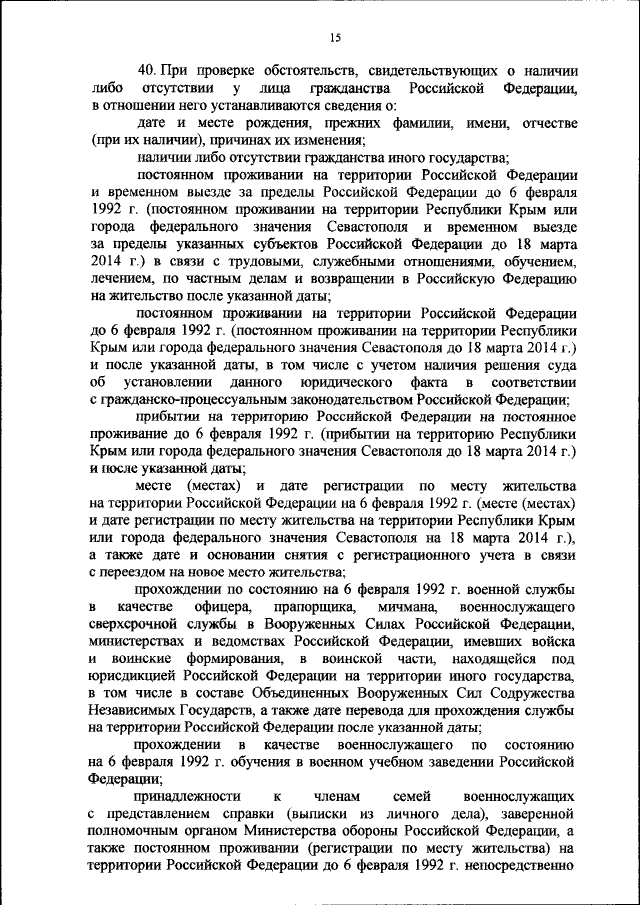 15

40. При проверке обстоятельств, свидетельствующих о наличии либо отсутствии у лица гражданства Российской Федерации, в отношении него устанавливаются сведения о:

дате и месте рождения, прежних фамилии, имени, отчестве (при их наличии), причинах их изменения;

наличии либо отсутствии гражданства иного государства;

постоянном проживании на территории Российской Федерации и временном выезде за пределы Российской Федерации до 6 февраля 1992 г. (постоянном проживании на территории Республики Крым или города федерального значения Севастополя и временном выезде за пределы указанных субъектов Российской Федерации до 18 марта 2014 г.) в связи с трудовыми, служебными отношениями, обучением, лечением, по частным делам и возвращении в Российскую Федерацию на жительство после указанной даты;

постоянном проживании на территории Российской Федерации до 6 февраля 1992 г. (постоянном проживании на территории Республики Крым или города федерального значения Севастополя до 18 марта 2014 г.) и после указанной даты, в том числе с учетом наличия решения суда об установлении данного юридического факта в соответствии с гражданско-процессуальным законодательством Российской Федерации;

прибытии на территорию Российской Федерации на постоянное проживание до 6 февраля 1992 г. (прибытии на территорию Республики Крым или города федерального значения Севастополя до 18 марта 2014 г.) и после указанной даты;

месте (местах) и дате регистрации по месту жительства на территории Российской Федерации на 6 февраля 1992 г. (месте (местах) и дате регистрации по месту жительства на территории Республики Крым или города федерального значения Севастополя на 18 марта 2014 г.), а также дате и основании снятия с регистрационного учета в связи с переездом на новое место жительства;

прохождении по состоянию на 6 февраля 1992 г. военной службы в качестве офицера, прапорщика, мичмана, военнослужащего сверхсрочной службы в Вооруженных Силах Российской Федерации, министерствах и ведомствах Российской Федерации, имевших войска и воинские формирования, в воинской части, находящейся под юрисдикцией Российской Федерации на территории иного государства, в том числе в составе Объединенных Вооруженных Сил Содружества Независимых Государств, а также дате перевода для прохождения службы на территории Российской Федерации после указанной даты;

прохождении в качестве военнослужащего по состоянию на 6 февраля 1992 г. обучения в военном учебном заведении Российской Федерации;

принадлежности к членам семей военнослужащих с представлением справки (выписки из личного дела), заверенной полномочным органом Министерства обороны Российской Федерации, а также постоянном проживании (регистрации по месту жительства) на территории Российской Федерации до 6 февраля 1992 г. непосредственно